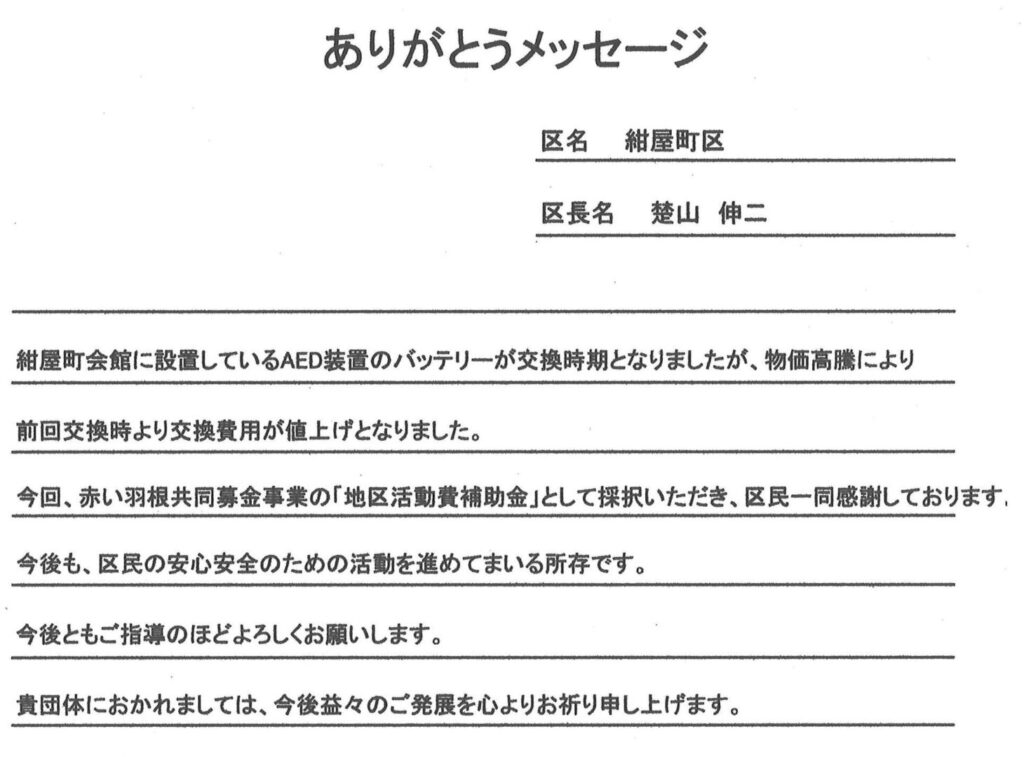 ありがとうメッセージ

区名　紺屋町区

区長名　楚山　伸二

紺屋町会館に設置しているAED装置のバッテリーが交換時期となりましたが、物価高騰により

前回交換時より交換費用が値上げとなりました。

今回、赤い羽根共同募金事業の「地区活動費補助金」として採択いただき、区民一同感謝しております。

今後も、区民の安心安全のための活動を進めてまいる所存です。

今後ともご指導のほどよろしくお願いします。

貴団体におかれましては、今後益々のご発展を心よりお祈り申し上げます。